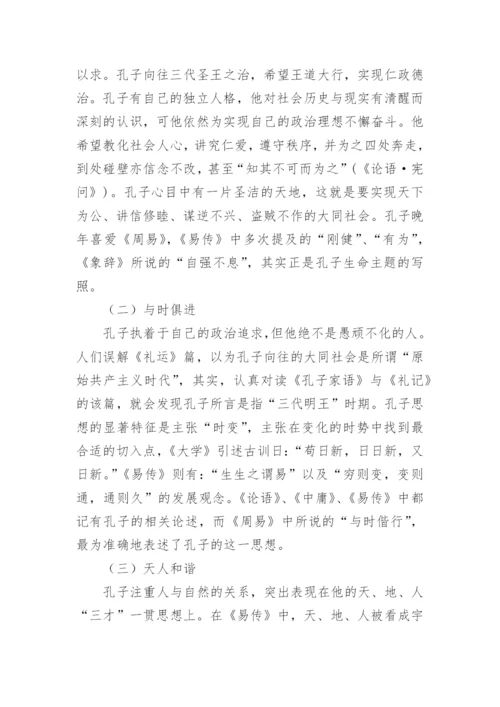 以求。孔子向往三代圣王之治，希望王道大行，实现仁政德治。孔子有自己的独立人格，他对社会历史与现实有清醒而深刻的认识，可他依然为实现自己的政治理想不懈奋斗。他希望教化社会人心，讲究仁爱，遵守秩序，并为之四处奔走，到处碰壁亦信念不改，甚至“知其不可而为之”（《论语·宪问》）。孔子心目中有一片圣洁的天地，这就是要实现天下为公、讲信修睦、谋逆不兴、盗贼不作的大同社会。孔子晚年喜爱《周易》，《易传》中多次提及的“刚健”、“有为”，《象辞》所说的“自强不息”，其实正是孔子生命主题的写照。

（二）与时俱进

孔子执着于自己的政治追求，但他绝不是愚顽不化的人。人们误解《礼运》篇，以为孔子向往的大同社会是所谓“原始共产主义时代”，其实，认真对读《孔子家语》与《礼记》的该篇，就会发现孔子所言是指“三代明王”时期。孔子思想的显著特征是主张“时变”，主张在变化的时势中找到最合适的切入点，《大学》引述古训曰：“苟日新，日日新，又日新。”《易传》则有：“生生之谓易”以及“穷则变，变则通，通则久”的发展观念。《论语》、《中庸》、《易传》中都记有孔子的相关论述，而《周易》中所说的“与时偕行”，最为准确地表述了孔子的这一思想。

（三）天人和谐

孔子注重人与自然的关系，突出表现在他的天、地、人“三才”一贯思想上。在《易传》中，天、地、人被看成宇